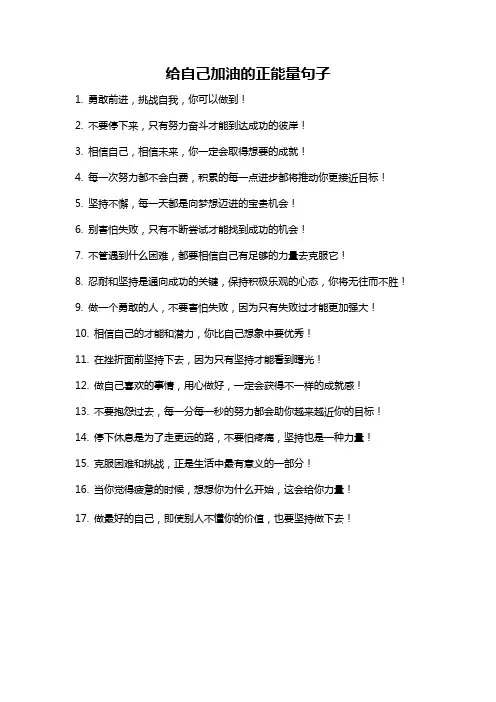 给自己加油的正能量句子

1. 勇敢前进，挑战自我，你可以做到！

2. 不要停下来，只有努力奋斗才能到达成功的彼岸！

3. 相信自己，相信未来，你一定会取得想要的成就！

4. 每一次努力都不会白费，积累的每一点进步都将推动你更接近目标！

5. 坚持不懈，每一天都是向梦想迈进的宝贵机会！

6. 别害怕失败，只有不断尝试才能找到成功的机会！

7. 不管遇到什么困难，都要相信自己有足够的力量去克服它！

8. 忍耐和坚持是通向成功的关键，保持积极乐观的心态，你将无往而不胜！

9. 做一个勇敢的人，不要害怕失败，因为只有失败过才能更加强大！

10. 相信自己的才能和潜力，你比自己想象中要优秀！

11. 在挫折面前坚持下去，因为只有坚持才能看到曙光！

12. 做自己喜欢的事情，用心做好，一定会获得不一样的成就感！

13. 不要抱怨过去，每一分每一秒的努力都会助你越来越近你的目标！

14. 停下休息是为了走更远的路，不要怕疼痛，坚持也是一种力量！

15. 克服困难和挑战，正是生活中最有意义的一部分！

16. 当你觉得疲惫的时候，想想你为什么开始，这会给你力量！

17. 做最好的自己，即使别人不懂你的价值，也要坚持做下去！